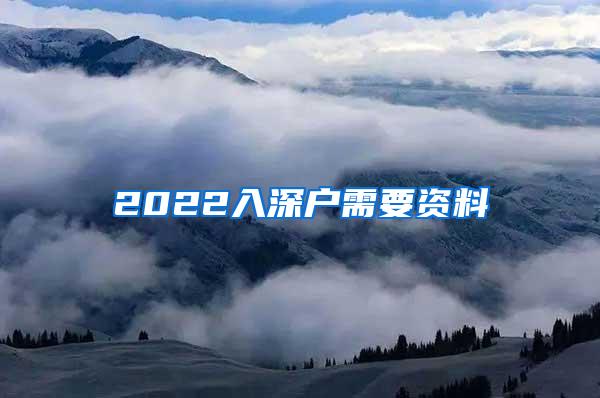 2022入深户需要资料